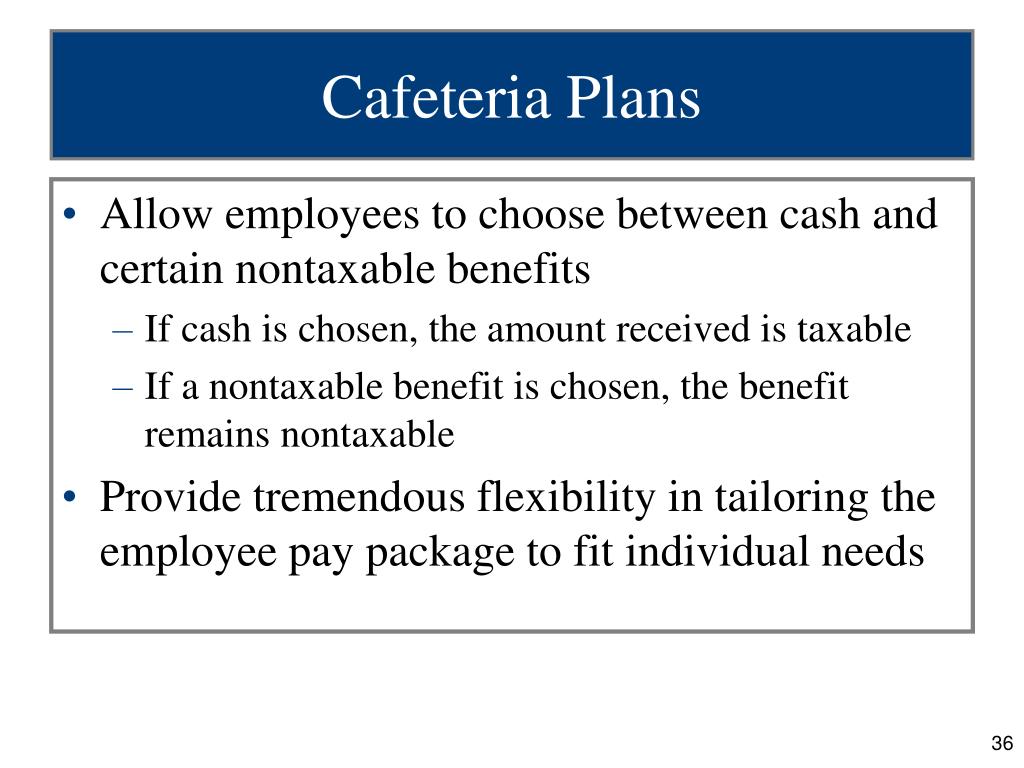 Cafeteria Plans

• Allow employees to choose between cash and certain nontaxable benefits
– If cash is chosen, the amount received is taxable
– If a nontaxable benefit is chosen, the benefit remains nontaxable
• Provide tremendous flexibility in tailoring the employee pay package to fit individual needs

36